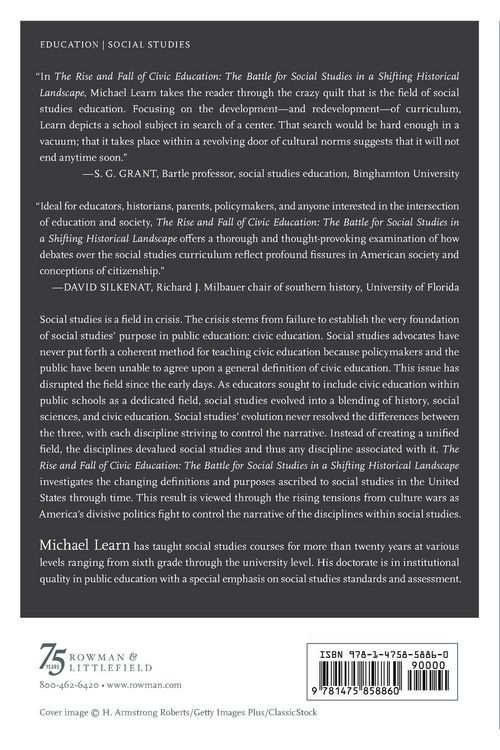 EDUCATION | SOCIAL STUDIES

"In The Rise and Fall of Civic Education: The Battle for Social Studies in a Shifting Historical Landscape, Michael Learn takes the reader through the crazy quilt that is the field of social studies education. Focusing on the development—and redevelopment—of curriculum, Learn depicts a school subject in search of a center. That search would be hard enough in a vacuum; that it takes place within a revolving door of cultural norms suggests that it will not end anytime soon."
—S. G. GRANT, Bartle professor, social studies education, Binghamton University

"Ideal for educators, historians, parents, policymakers, and anyone interested in the intersection of education and society, The Rise and Fall of Civic Education: The Battle for Social Studies in a Shifting Historical Landscape offers a thorough and thought-provoking examination of how debates over the social studies curriculum reflect profound fissures in American society and conceptions of citizenship."
—DAVID SILKENAT, Richard J. Milbauer chair of southern history, University of Florida

Social studies is a field in crisis. The crisis stems from failure to establish the very foundation of social studies' purpose in public education: civic education. Social studies advocates have never put forth a coherent method for teaching civic education because policymakers and the public have been unable to agree upon a general definition of civic education. This issue has disrupted the field since the early days. As educators sought to include civic education within public schools as a dedicated field, social studies evolved into a blending of history, social sciences, and civic education. Social studies' evolution never resolved the differences between the three, with each discipline striving to control the narrative. Instead of creating a unified field, the disciplines devalued social studies and thus any discipline associated with it. The Rise and Fall of Civic Education: The Battle for Social Studies in a Shifting Historical Landscape investigates the changing definitions and purposes ascribed to social studies in the United States through time. This result is viewed through the rising tensions from culture wars as America's divisive politics fight to control the narrative of the disciplines within social studies.

Michael Learn has taught social studies courses for more than twenty years at various levels ranging from sixth grade through the university level. His doctorate is in institutional quality in public education with a special emphasis on social studies standards and assessment.

75 YEARS ROWMAN & LITTLEFIELD
800-462-6420 • www.rowman.com

ISBN 978-1-4758-5886-0
90000
9 781475 858860

Cover image © H. Armstrong Roberts/Getty Images Plus/ClassicStock